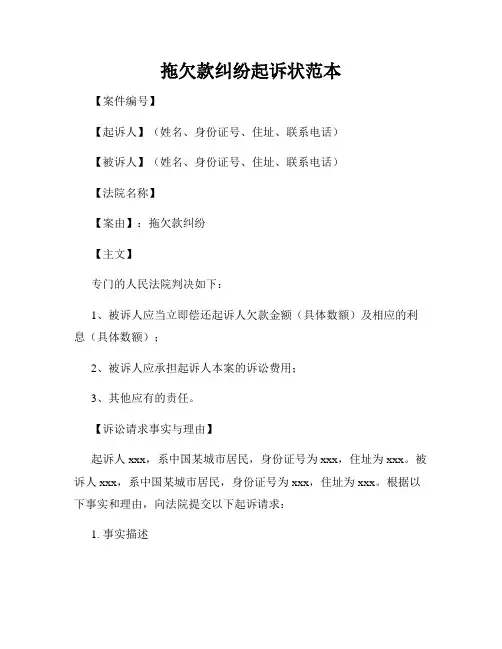 拖欠款纠纷起诉状范本

【案件编号】

【起诉人】（姓名、身份证号、住址、联系电话）

【被诉人】（姓名、身份证号、住址、联系电话）

【法院名称】

【案由】：拖欠款纠纷

【主文】

专门的人民法院判决如下：

1、被诉人应当立即偿还起诉人欠款金额（具体数额）及相应的利息（具体数额）；

2、被诉人应承担起诉人本案的诉讼费用；

3、其他应有的责任。

【诉讼请求事实与理由】

起诉人 xxx，系中国某城市居民，身份证号为 xxx，住址为 xxx。被诉人 xxx，系中国某城市居民，身份证号为 xxx，住址为 xxx。根据以下事实和理由，向法院提交以下起诉请求：

1. 事实描述